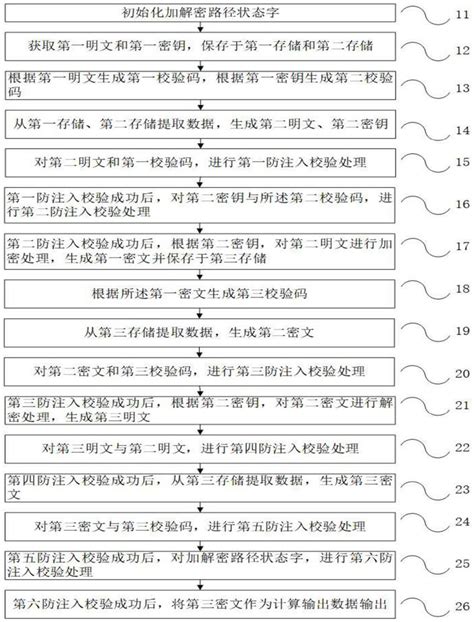 初始化加解密路径状态字

11

获取第一明文和第一密钥，保存于第一存储和第二存储

12

根据第一明文生成第一校验码，根据第一密钥生成第二校验码

13

从第一存储、第二存储提取数据，生成第二明文、第二密钥

14

对第二明文和第一校验码，进行第一防注入校验处理

15

第一防注入校验成功后，对第二密钥与所述第二校验码，进行第二防注入校验处理

16

第二防注入校验成功后，根据第二密钥，对第二明文进行加密处理，生成第一密文并保存于第三存储

17

根据所述第一密文生成第三校验码

18

从第三存储提取数据，生成第二密文

19

对第二密文和第三校验码，进行第三防注入校验处理

20

第三防注入校验成功后，根据第二密钥，对第二密文进行解密处理，生成第三明文

21

对第三明文与第二明文，进行第四防注入校验处理

22

第四防注入校验成功后，从第三存储提取数据，生成第三密文

23

对第三密文与第三校验码，进行第五防注入校验处理

24

第五防注入校验成功后，对加解密路径状态字，进行第六防注入校验处理

25

第六防注入校验成功后，将第三密文作为计算输出数据输出

26